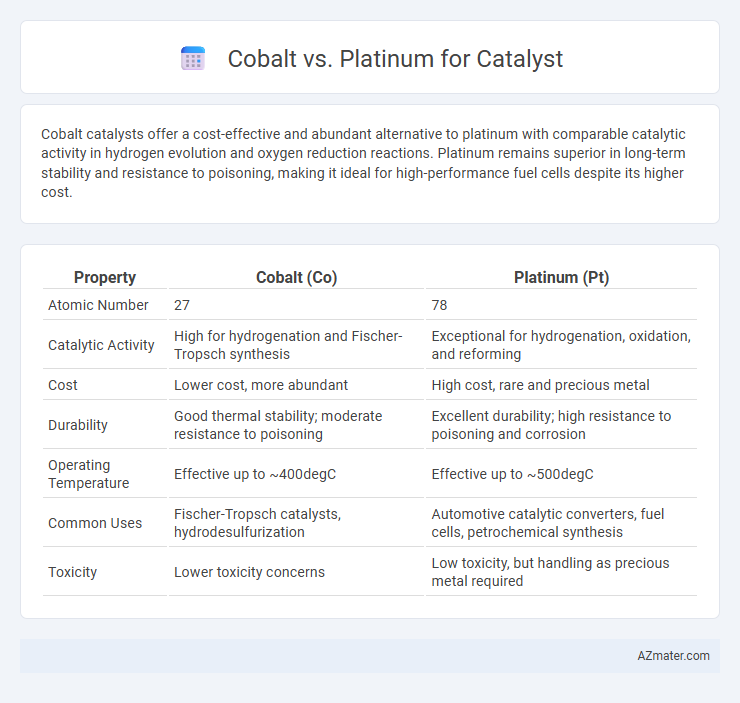 Cobalt vs. Platinum for Catalyst

Cobalt catalysts offer a cost-effective and abundant alternative to platinum with comparable catalytic activity in hydrogen evolution and oxygen reduction reactions. Platinum remains superior in long-term stability and resistance to poisoning, making it ideal for high-performance fuel cells despite its higher cost.

| Property | Cobalt (Co) | Platinum (Pt) |
|---|---|---|
| Atomic Number | 27 | 78 |
| Catalytic Activity | High for hydrogenation and Fischer-Tropsch synthesis | Exceptional for hydrogenation, oxidation, and reforming |
| Cost | Lower cost, more abundant | High cost, rare and precious metal |
| Durability | Good thermal stability; moderate resistance to poisoning | Excellent durability; high resistance to poisoning and corrosion |
| Operating Temperature | Effective up to ~400degC | Effective up to ~500degC |
| Common Uses | Fischer-Tropsch catalysts, hydrodesulfurization | Automotive catalytic converters, fuel cells, petrochemical synthesis |
| Toxicity | Lower toxicity concerns | Low toxicity, but handling as precious metal required |

AZmater.com